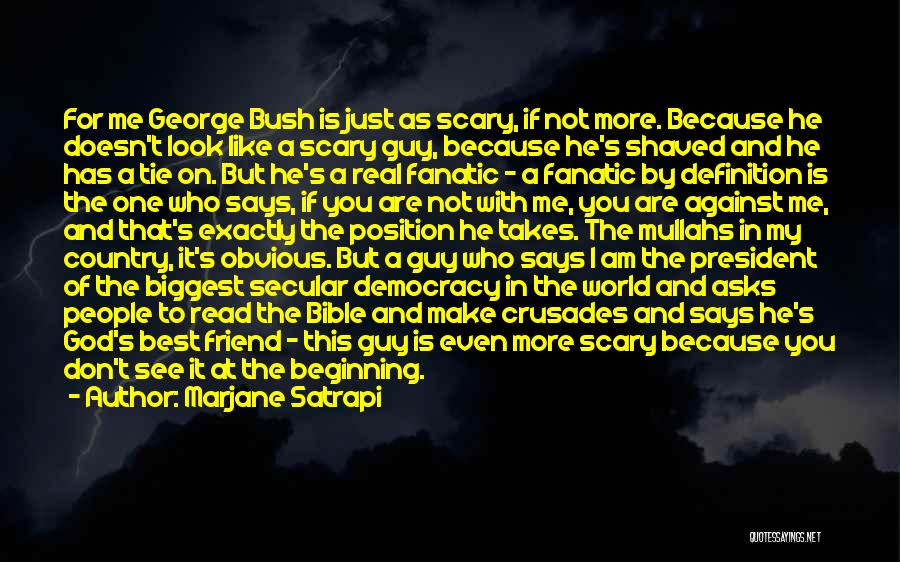 For me George Bush is just as scary, if not more. Because he doesn't look like a scary guy, because he's shaved and he has a tie on. But he's a real fanatic - a fanatic by definition is the one who says, if you are not with me, you are against me, and that's exactly the position he takes. The mullahs in my country, it's obvious. But a guy who says I am the president of the biggest secular democracy in the world and asks people to read the Bible and make crusades and says he's God's best friend - this guy is even more scary because you don't see it at the beginning.

- Author: Marjane Satrapi

QUOTESSAYINGS.NET